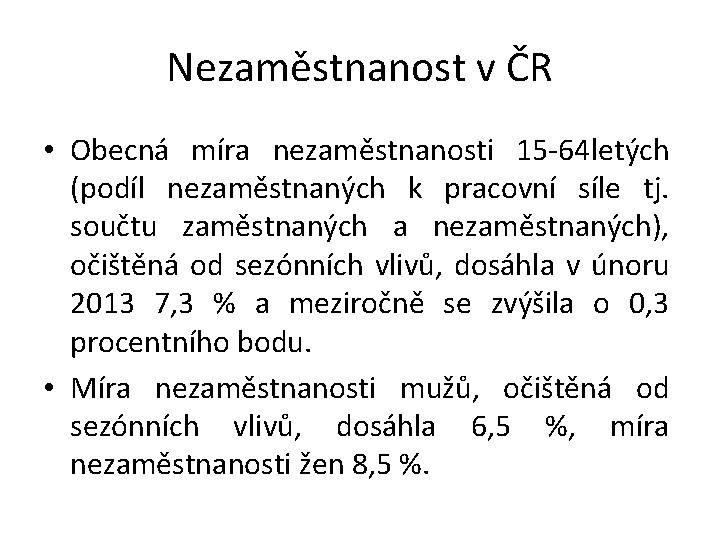 Nezaměstnanost v ČR

• Obecná míra nezaměstnanosti 15-64letých (podíl nezaměstnaných k pracovní síle tj. součtu zaměstnaných a nezaměstnaných), očištěná od sezónních vlivů, dosáhla v únoru 2013 7,3 % a meziročně se zvýšila o 0,3 procentního bodu.

• Míra nezaměstnanosti mužů, očištěná od sezónních vlivů, dosáhla 6,5 %, míra nezaměstnanosti žen 8,5 %.